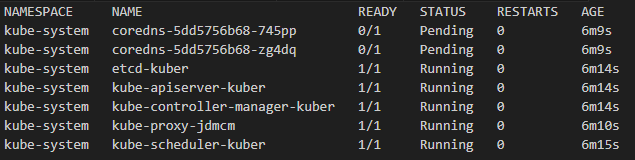 | NAMESPACE | NAME | READY | STATUS | RESTARTS | AGE |
|---|---|---|---|---|---|
| kube-system | coredns-5dd5756b68-745pp | 0/1 | Pending | 0 | 6m9s |
| kube-system | coredns-5dd5756b68-zg4dq | 0/1 | Pending | 0 | 6m9s |
| kube-system | etcd-kuber | 1/1 | Running | 0 | 6m14s |
| kube-system | kube-apiserver-kuber | 1/1 | Running | 0 | 6m14s |
| kube-system | kube-controller-manager-kuber | 1/1 | Running | 0 | 6m14s |
| kube-system | kube-proxy-jdmcm | 1/1 | Running | 0 | 6m10s |
| kube-system | kube-scheduler-kuber | 1/1 | Running | 0 | 6m15s |